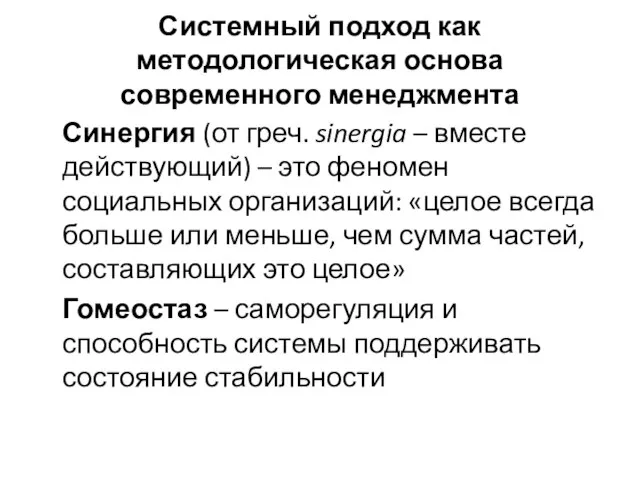 Системный подход как методологическая основа современного менеджмента

Синергия (от греч. sinergia – вместе действующий) – это феномен социальных организаций: «целое всегда больше или меньше, чем сумма частей, составляющих это целое»

Гомеостаз – саморегуляция и способность системы поддерживать состояние стабильности